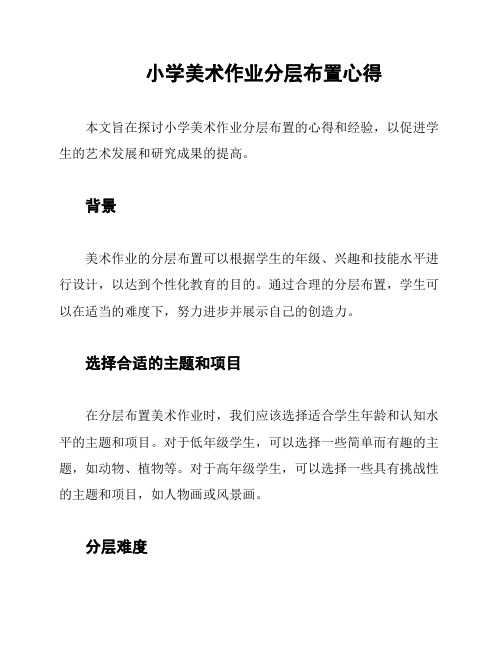 小学美术作业分层布置心得

本文旨在探讨小学美术作业分层布置的心得和经验，以促进学生的艺术发展和研究成果的提高。

背景

美术作业的分层布置可以根据学生的年级、兴趣和技能水平进行设计，以达到个性化教育的目的。通过合理的分层布置，学生可以在适当的难度下，努力进步并展示自己的创造力。

选择合适的主题和项目

在分层布置美术作业时，我们应该选择适合学生年龄和认知水平的主题和项目。对于低年级学生，可以选择一些简单而有趣的主题，如动物、植物等。对于高年级学生，可以选择一些具有挑战性的主题和项目，如人物画或风景画。

分层难度